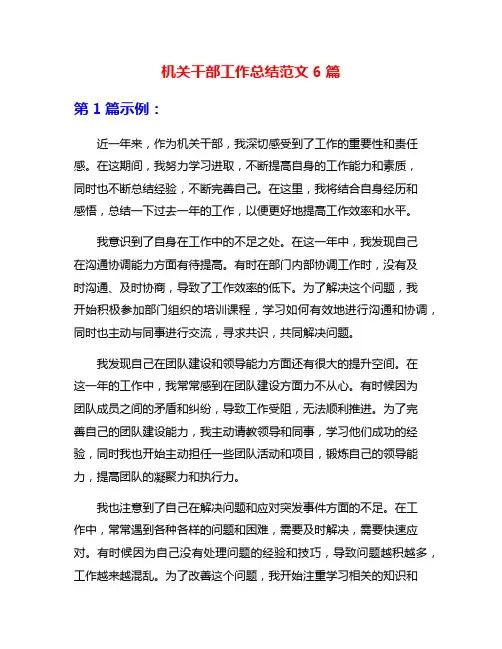 机关干部工作总结范文 6 篇

第 1 篇示例：

近一年来，作为机关干部，我深切感受到了工作的重要性和责任感。在这期间，我努力学习进取，不断提高自身的工作能力和素质，同时也不断总结经验，不断完善自己。在这里，我将结合自身经历和感悟，总结一下过去一年的工作，以便更好地提高工作效率和水平。

我意识到了自身在工作中的不足之处。在这一年中，我发现自己在沟通协调能力方面有待提高。有时在部门内部协调工作时，没有及时沟通、及时协商，导致了工作效率的低下。为了解决这个问题，我开始积极参加部门组织的培训课程，学习如何有效地进行沟通和协调，同时也主动与同事进行交流，寻求共识，共同解决问题。

我发现自己在团队建设和领导能力方面还有很大的提升空间。在这一年的工作中，我常常感到在团队建设方面力不从心。有时候因为团队成员之间的矛盾和纠纷，导致工作受阻，无法顺利推进。为了完善自己的团队建设能力，我主动请教领导和同事，学习他们成功的经验，同时我也开始主动担任一些团队活动和项目，锻炼自己的领导能力，提高团队的凝聚力和执行力。

我也注意到了自己在解决问题和应对突发事件方面的不足。在工作中，常常遇到各种各样的问题和困难，需要及时解决，需要快速应对。有时候因为自己没有处理问题的经验和技巧，导致问题越积越多，工作越来越混乱。为了改善这个问题，我开始注重学习相关的知识和